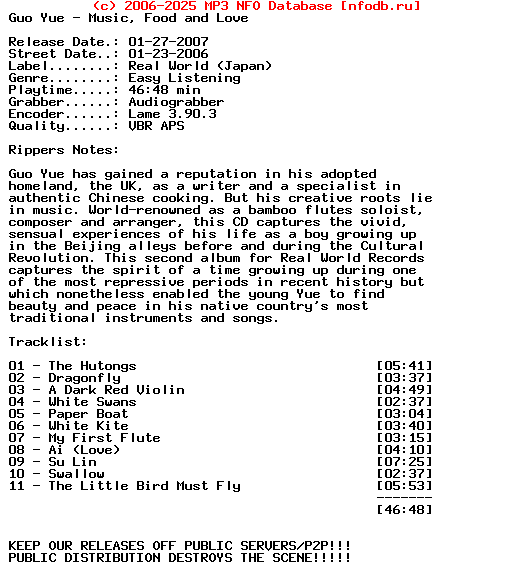 (c) 2006-2025 MP3 NFO Database [nfodb.ru]
Guo Yue - Music, Food and Love

Release Date.: 01-27-2007
Street Date..: 01-23-2006
Label........: Real World (Japan)
Genre........: Easy Listening
Playtime.....: 46:48 min
Grabber......: Audiograbber
Encoder......: Lame 3.90.3
Quality......: VBR APS

Rippers Notes:

Guo Yue has gained a reputation in his adopted homeland, the UK, as a writer and a specialist in authentic Chinese cooking. But his creative roots lie in music. World-renowned as a bamboo flutes soloist, composer and arranger, this CD captures the vivid, sensual experiences of his life as a boy growing up in the Beijing alleys before and during the Cultural Revolution. This second album for Real World Records captures the spirit of a time growing up during one of the most repressive periods in recent history but which nonetheless enabled the young Yue to find beauty and peace in his native country's most traditional instruments and songs.

Tracklist:

01 - The Hutongs [05:41]
02 - Dragonfly [03:37]
03 - A Dark Red Violin [04:49]
04 - White Swans [02:37]
05 - Paper Boat [03:04]
06 - White Kite [03:40]
07 - My First Flute [03:15]
08 - Ai (Love) [04:10]
09 - Su Lin [07:25]
10 - Swallow [02:37]
11 - The Little Bird Must Fly [05:53]
-------
[46:48]

KEEP OUR RELEASES OFF PUBLIC SERVERS/P2P!!!
PUBLIC DISTRIBUTION DESTROYS THE SCENE!!!!!